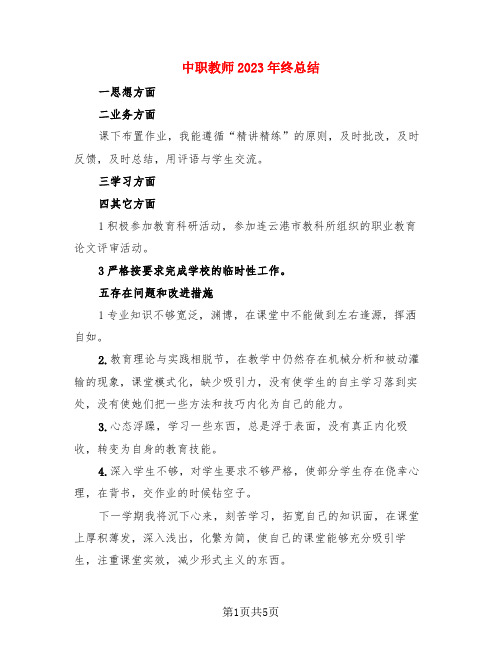 中职教师2023年终总结

一思想方面

二业务方面

课下布置作业，我能遵循“精讲精练”的原则，及时批改，及时反馈，及时总结，用评语与学生交流。

三学习方面

四其它方面

1积极参加教育科研活动，参加连云港市教科所组织的职业教育论文评审活动。

3严格按要求完成学校的临时性工作。

五存在问题和改进措施

1专业知识不够宽泛，渊博，在课堂中不能做到左右逢源，挥洒自如。

2.教育理论与实践相脱节，在教学中仍然存在机械分析和被动灌输的现象，课堂模式化，缺少吸引力，没有使学生的自主学习落到实处，没有使她们把一些方法和技巧内化为自己的能力。

3.心态浮躁，学习一些东西，总是浮于表面，没有真正内化吸收，转变为自身的教育技能。

4.深入学生不够，对学生要求不够严格，使部分学生存在侥幸心理，在背书，交作业的时候钻空子。

下一学期我将沉下心来，刻苦学习，拓宽自己的知识面，在课堂上厚积薄发，深入浅出，化繁为简，使自己的课堂能够充分吸引学生，注重课堂实效，减少形式主义的东西。

第1页共5页